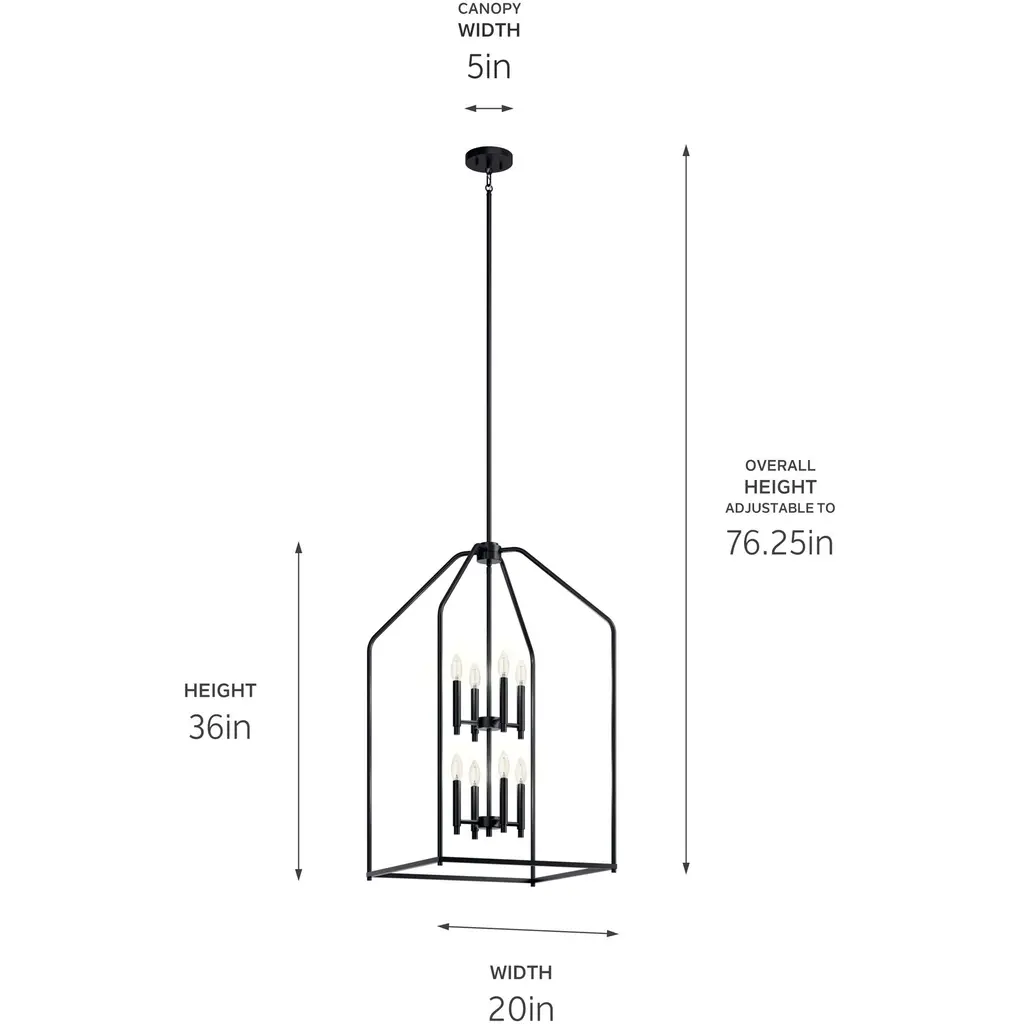 CANOPY
WIDTH
5in

OVERALL
HEIGHT
ADJUSTABLE TO
76.25in

HEIGHT
36in

WIDTH
20in